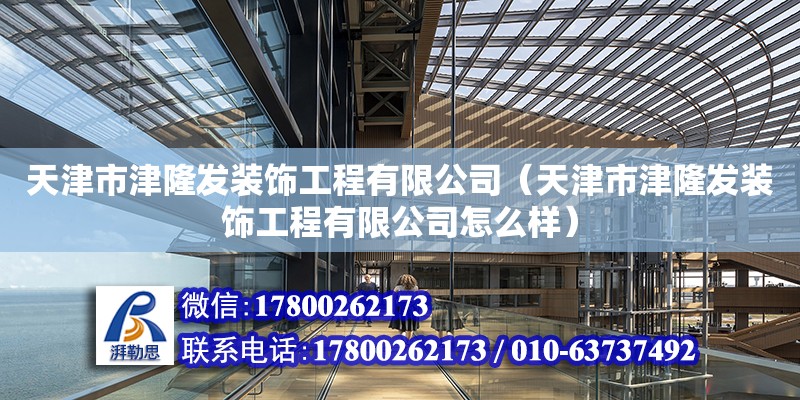 天津市津隆发装饰工程有限公司（天津市津隆发装饰工程有限公司怎么样）

湃勒思

微信：17800262173

联系电话：17800262173 / 010-63737492